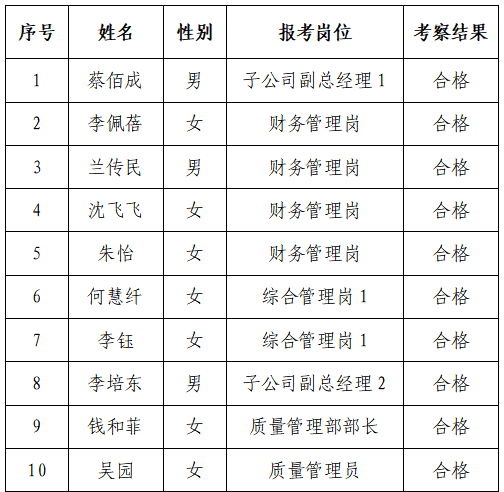 | 序号 | 姓名 | 性别 | 报考岗位 | 考察结果 |
|---|---|---|---|---|
| 1 | 蔡佰成 | 男 | 子公司副总经理 1 | 合格 |
| 2 | 李佩蓓 | 女 | 财务管理岗 | 合格 |
| 3 | 兰传民 | 男 | 财务管理岗 | 合格 |
| 4 | 沈飞飞 | 女 | 财务管理岗 | 合格 |
| 5 | 朱怡 | 女 | 财务管理岗 | 合格 |
| 6 | 何慧纤 | 女 | 综合管理岗 1 | 合格 |
| 7 | 李钰 | 女 | 综合管理岗 1 | 合格 |
| 8 | 李培东 | 男 | 子公司副总经理 2 | 合格 |
| 9 | 钱和菲 | 女 | 质量管理部部长 | 合格 |
| 10 | 吴园 | 女 | 质量管理员 | 合格 |